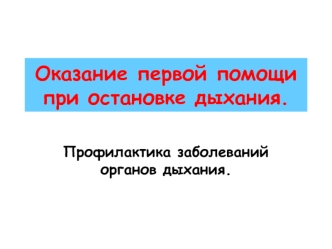 Оказание первой помощи при остановке дыхания.

Профилактика заболеваний органов дыхания.